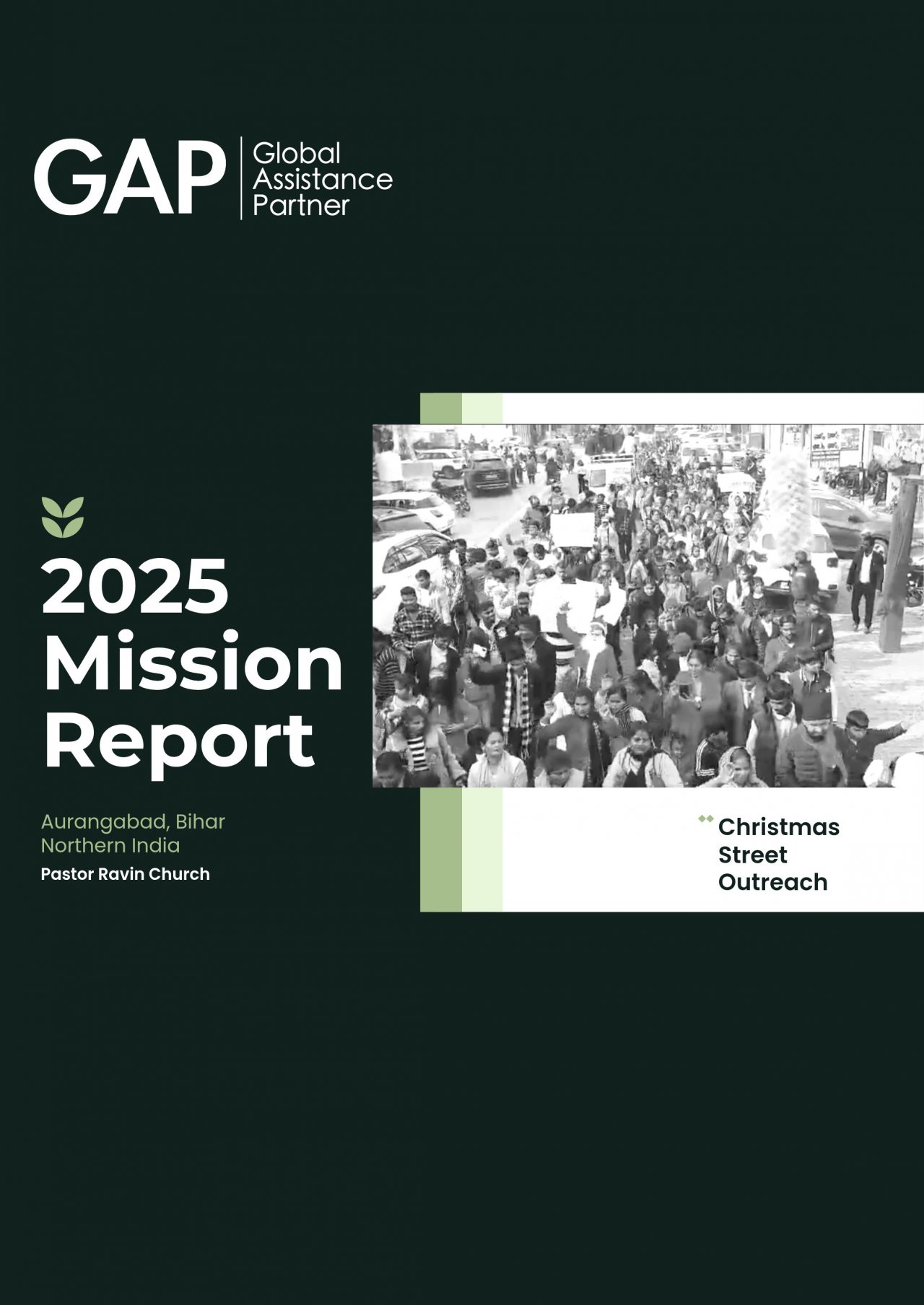 GAP Global Assistance Partner

2025 Mission Report

Aurangabad, Bihar
Northern India
Pastor Ravin Church

Christmas Street Outreach